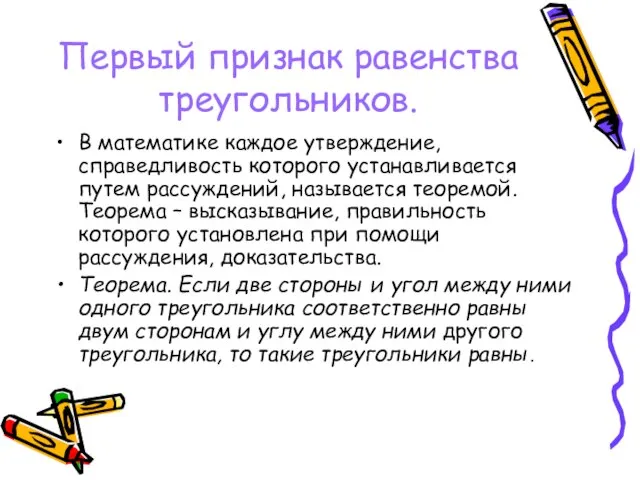 Первый признак равенства треугольников.

• В математике каждое утверждение, справедливость которого устанавливается путем рассуждений, называется теоремой. Теорема – высказывание, правильность которого установлена при помощи рассуждения, доказательства.

• Теорема. Если две стороны и угол между ними одного треугольника соответственно равны двум сторонам и углу между ними другого треугольника, то такие треугольники равны.